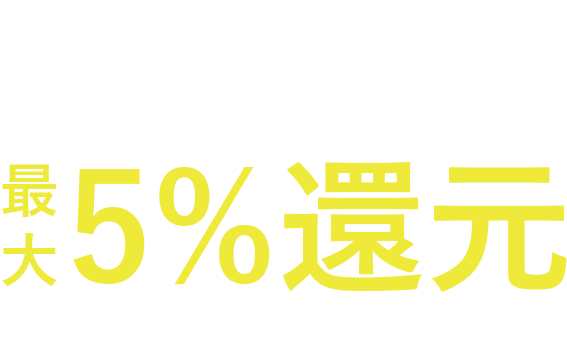 最大5%還元